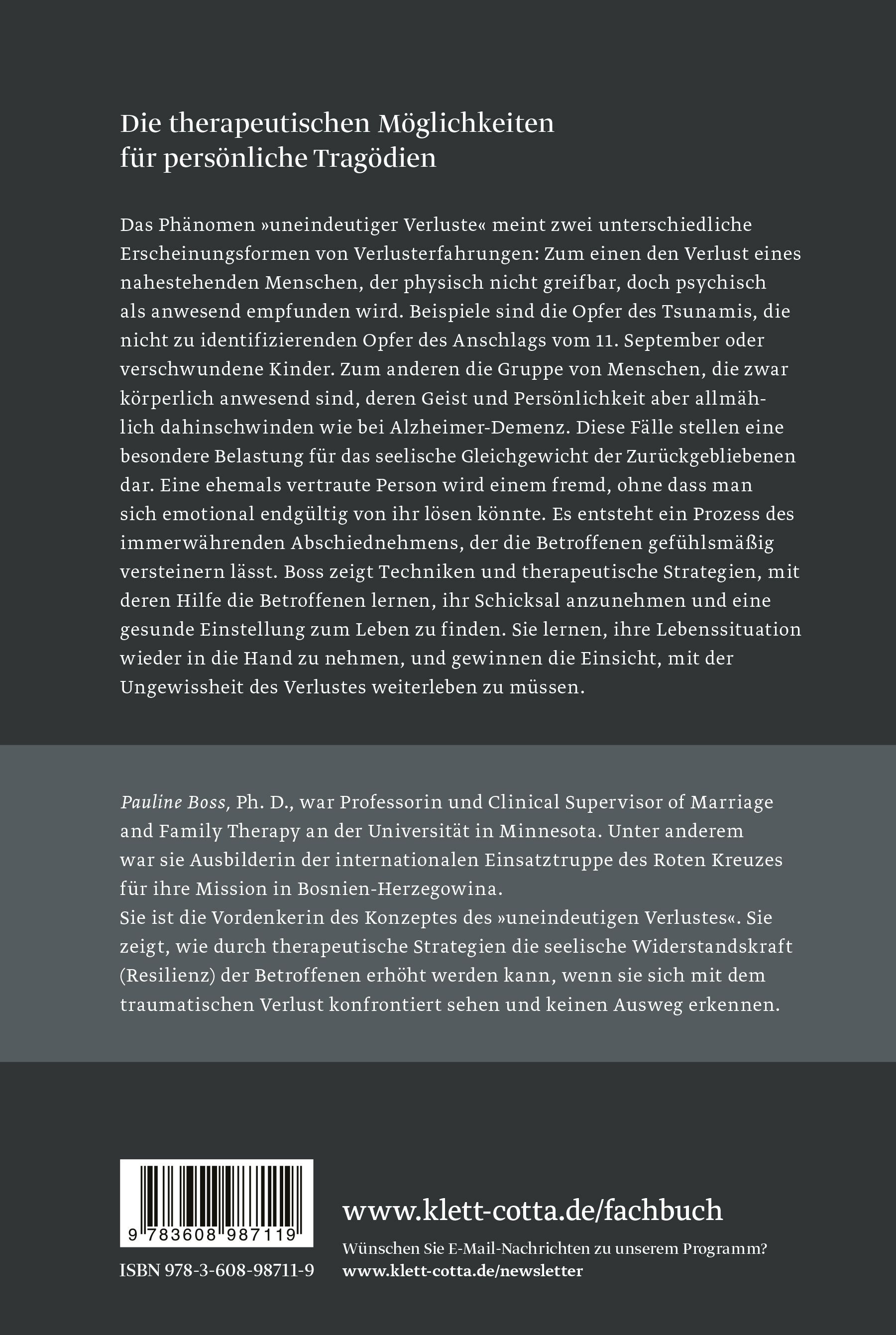 Die therapeutischen Möglichkeiten für persönliche Tragödien

Das Phänomen »uneindeutiger Verluste« meint zwei unterschiedliche Erscheinungsformen von Verlusterfahrungen: Zum einen den Verlust eines nahestehenden Menschen, der physisch nicht greifbar, doch psychisch als anwesend empfunden wird. Beispiele sind die Opfer des Tsunamis, die nicht zu identifizierenden Opfer des Anschlags vom 11. September oder verschwundene Kinder. Zum anderen die Gruppe von Menschen, die zwar körperlich anwesend sind, deren Geist und Persönlichkeit aber allmählich dahinschwinden wie bei Alzheimer-Demenz. Diese Fälle stellen eine besondere Belastung für das seelische Gleichgewicht der Zurückgebliebenen dar. Eine ehemals vertraute Person wird einem fremd, ohne dass man sich emotional endgültig von ihr lösen könnte. Es entsteht ein Prozess des immerwährenden Abschiednehmens, der die Betroffenen gefühlsmäßig versteinern lässt. Boss zeigt Techniken und therapeutische Strategien, mit deren Hilfe die Betroffenen lernen, ihr Schicksal anzunehmen und eine gesunde Einstellung zum Leben zu finden. Sie lernen, ihre Lebenssituation wieder in die Hand zu nehmen, und gewinnen die Einsicht, mit der Ungewissheit des Verlustes weiterleben zu müssen.

Pauline Boss, Ph. D., war Professorin und Clinical Supervisor of Marriage and Family Therapy an der Universität in Minnesota. Unter anderem war sie Ausbilderin der internationalen Einsatztruppe des Roten Kreuzes für ihre Mission in Bosnien-Herzegowina.
Sie ist die Vordenkerin des Konzeptes des »uneindeutigen Verlustes«. Sie zeigt, wie durch therapeutische Strategien die seelische Widerstandskraft (Resilienz) der Betroffenen erhöht werden kann, wenn sie sich mit dem traumatischen Verlust konfrontiert sehen und keinen Ausweg erkennen.

9 783608 987119

ISBN 978-3-608-98711-9

www.klett-cotta.de/fachbuch

Wünschen Sie E-Mail-Nachrichten zu unserem Programm?
www.klett-cotta.de/newsletter